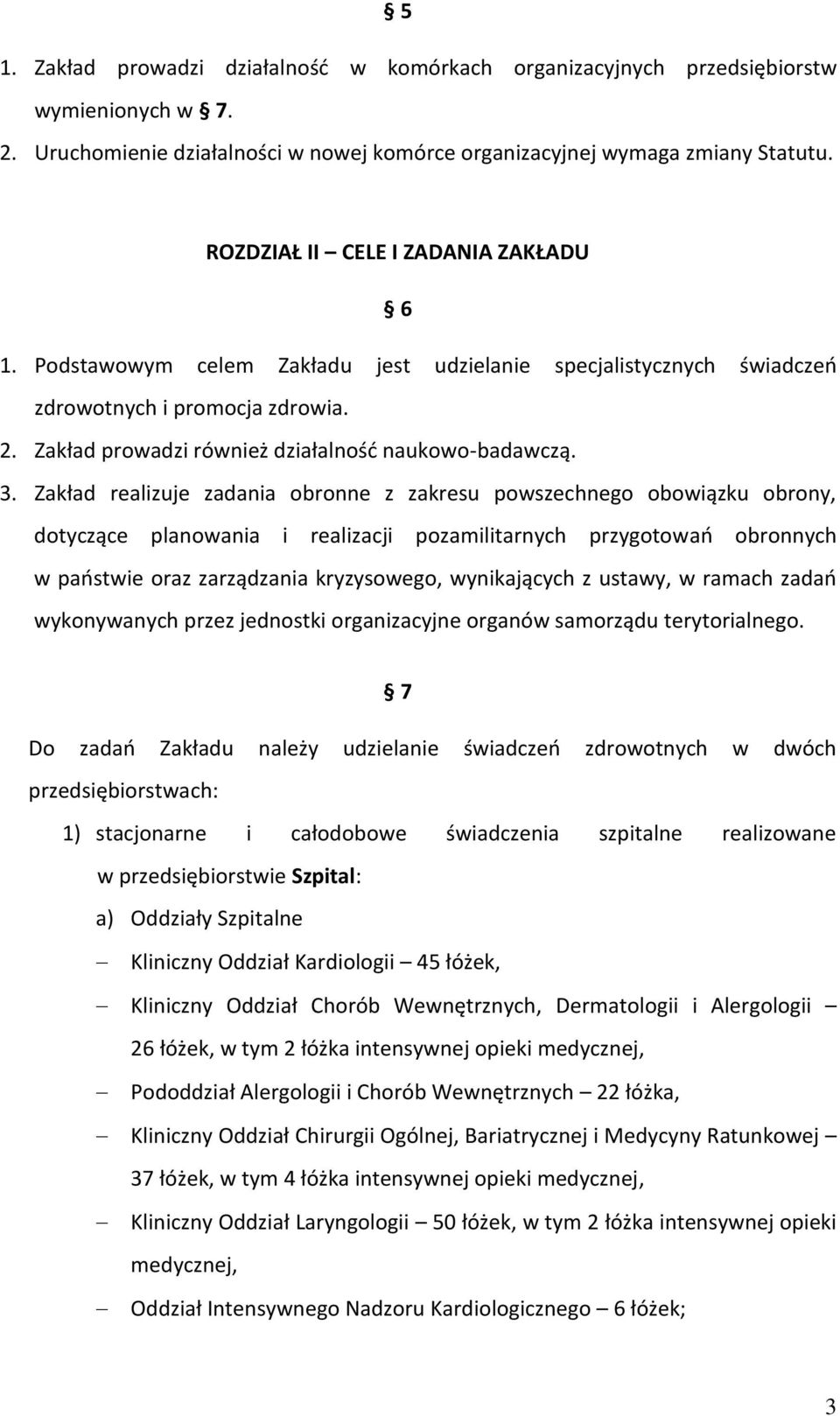 § 5

1. Zakład prowadzi działalność w komórkach organizacyjnych przedsiębiorstw wymienionych w § 7.
2. Uruchomienie działalności w nowej komórce organizacyjnej wymaga zmiany Statutu.

ROZDZIAŁ II – CELE I ZADANIA ZAKŁADU

§ 6

1. Podstawowym celem Zakładu jest udzielanie specjalistycznych świadczeń zdrowotnych i promocja zdrowia.
2. Zakład prowadzi również działalność naukowo-badawczą.
3. Zakład realizuje zadania obronne z zakresu powszechnego obowiązku obrony, dotyczące planowania i realizacji pozamilitarnych przygotowań obronnych w państwie oraz zarządzania kryzysowego, wynikających z ustawy, w ramach zadań wykonywanych przez jednostki organizacyjne organów samorządu terytorialnego.

§ 7

Do zadań Zakładu należy udzielanie świadczeń zdrowotnych w dwóch przedsiębiorstwach:

1) stacjonarne i całodobowe świadczenia szpitalne realizowane w przedsiębiorstwie Szpital:
a) Oddziały Szpitalne
– Kliniczny Oddział Kardiologii – 45 łóżek,
– Kliniczny Oddział Chorób Wewnętrznych, Dermatologii i Alergologii – 26 łóżek, w tym 2 łóżka intensywnej opieki medycznej,
– Pododdział Alergologii i Chorób Wewnętrznych – 22 łóżka,
– Kliniczny Oddział Chirurgii Ogólnej, Bariatrycznej i Medycyny Ratunkowej – 37 łóżek, w tym 4 łóżka intensywnej opieki medycznej,
– Kliniczny Oddział Laryngologii – 50 łóżek, w tym 2 łóżka intensywnej opieki medycznej,
– Oddział Intensywnego Nadzoru Kardiologicznego – 6 łóżek;

3